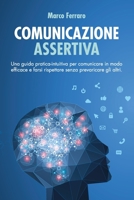 Marco Ferraro

COMUNICAZIONE ASSERTIVA

Una guida pratica-intuitiva per comunicare in modo efficace e farsi rispettare senza prevaricare gli altri.